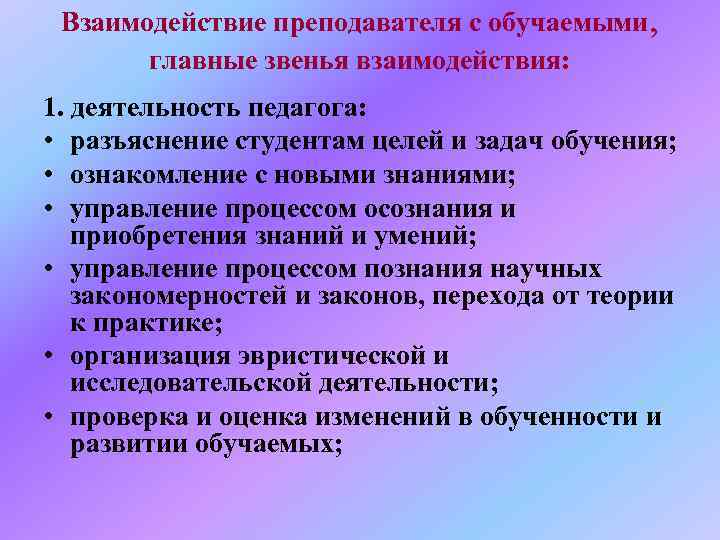 Взаимодействие преподавателя с обучаемыми, главные звенья взаимодействия:

1. деятельность педагога:
• разъяснение студентам целей и задач обучения;
• ознакомление с новыми знаниями;
• управление процессом осознания и приобретения знаний и умений;
• управление процессом познания научных закономерностей и законов, перехода от теории к практике;
• организация эвристической и исследовательской деятельности;
• проверка и оценка изменений в обученности и развитии обучаемых;